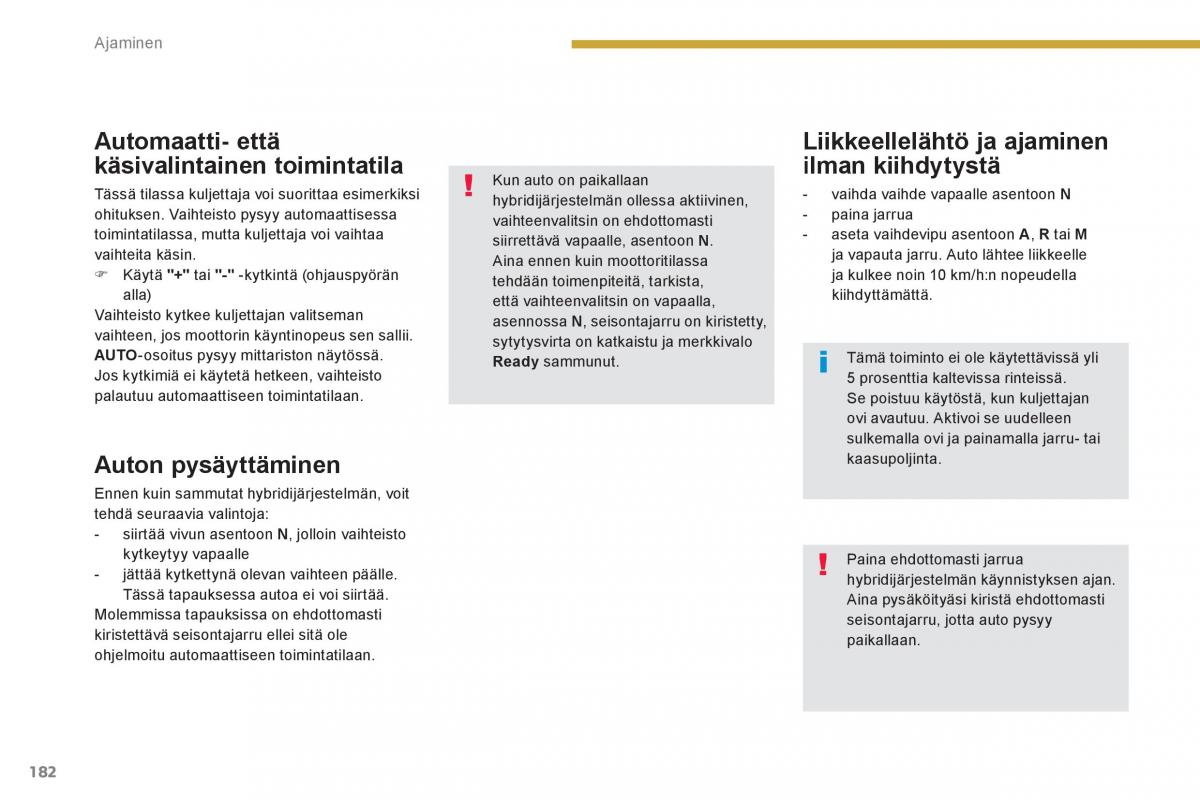 Ajaminen

Automaatti- että käsivalintainen toimintatila

Tässä tilassa kuljettaja voi suorittaa esimerkiksi ohituksen. Vaihteisto pysyy automaattisessa toimintatilassa, mutta kuljettaja voi vaihtaa vaihteita käsin.
☞ Käytä "+" tai "-" -kytkintä (ohjauspyörän alla)
Vaihteisto kytkee kuljettajan valitseman vaihteen, jos moottorin käyntinopeus sen sallii.
AUTO-osoitus pysyy mittariston näytössä.
Jos kytkimiä ei käytetä hetkeen, vaihteisto palautuu automaattiseen toimintatilaan.

Auton pysäyttäminen

Ennen kuin sammutat hybridijärjestelmän, voit tehdä seuraavia valintoja:
- siirtää vivun asentoon N, jolloin vaihteisto kytkeytyy vapaalle
- jättää kytkettynä olevan vaihteen päälle. Tässä tapauksessa autoa ei voi siirtää.
Molemmissa tapauksissa on ehdottomasti kiristettävä seisontajarru ellei sitä ole ohjelmoitu automaattiseen toimintatilaan.

!
Kun auto on paikallaan hybridijärjestelmän ollessa aktiivinen, vaihteenvalitsin on ehdottomasti siirrettävä vapaalle, asentoon N.
Aina ennen kuin moottoritilassa tehdään toimenpiteitä, tarkista, että vaihteenvalitsin on vapaalla, asennossa N, seisontajarru on kiristetty, sytytysvirta on katkaistu ja merkkivalo Ready sammunut.

Liikkeellelähtö ja ajaminen ilman kiihdytystä

- vaihda vaihde vapaalle asentoon N
- paina jarrua
- aseta vaihdevipu asentoon A, R tai M ja vapauta jarru. Auto lähtee liikkeelle ja kulkee noin 10 km/h:n nopeudella kiihdyttämättä.

i
Tämä toiminto ei ole käytettävissä yli 5 prosenttia kaltevissa rinteissä.
Se poistuu käytöstä, kun kuljettajan ovi avautuu. Aktivoi se uudelleen sulkemalla ovi ja painamalla jarru- tai kaasupoljinta.

!
Paina ehdottomasti jarrua hybridijärjestelmän käynnistyksen ajan.
Aina pysäköityäsi kiristä ehdottomasti seisontajarru, jotta auto pysyy paikallaan.

182